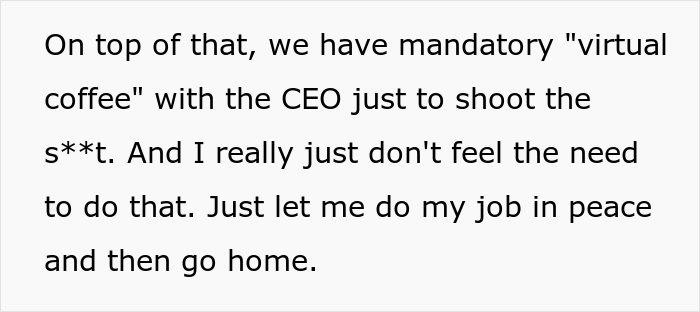 On top of that, we have mandatory "virtual coffee" with the CEO just to shoot the s**t. And I really just don't feel the need to do that. Just let me do my job in peace and then go home.